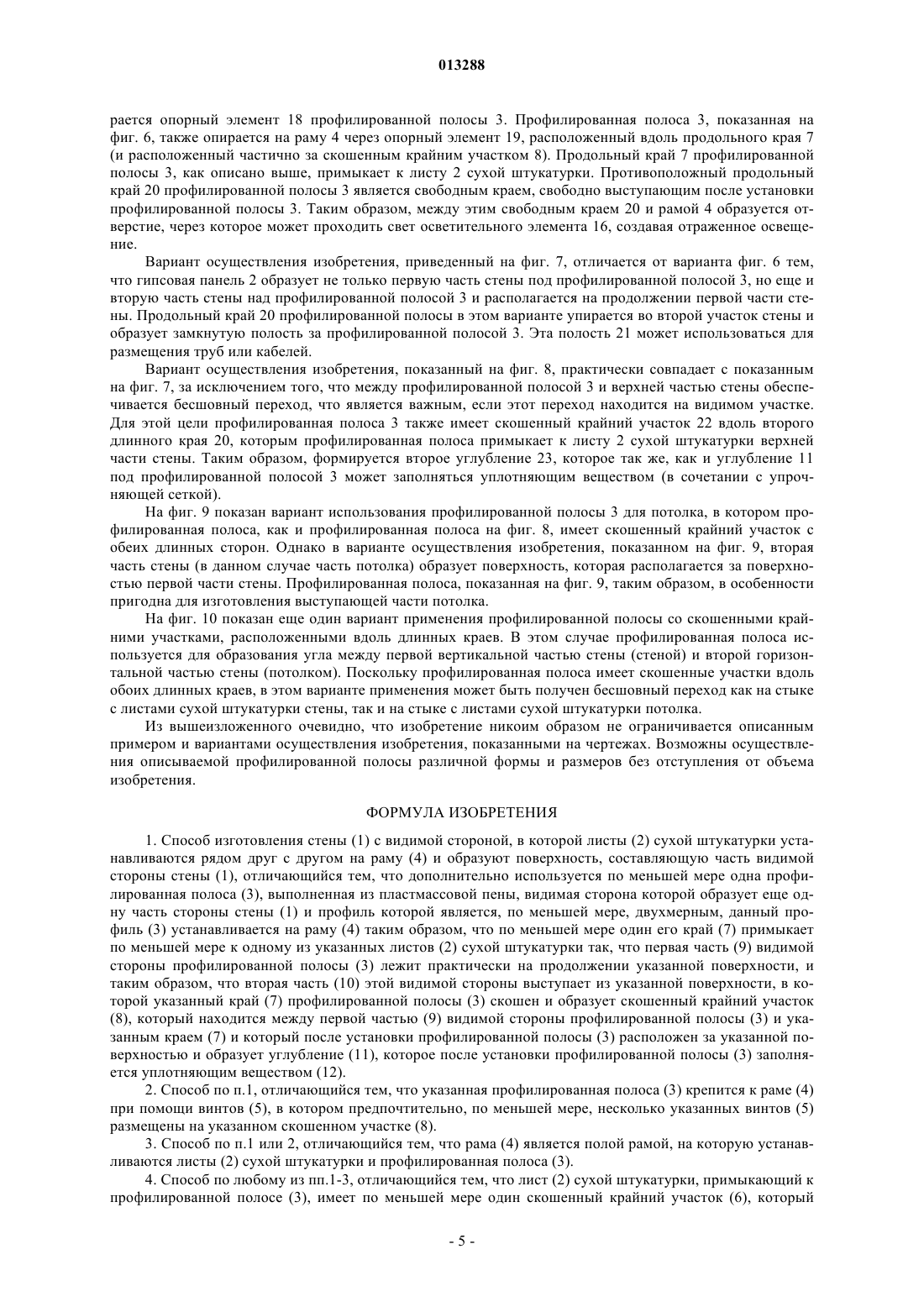 013288

рается опорный элемент 18 профилированной полосы 3. Профилированная полоса 3, показанная на фиг. 6, также опирается на раму 4 через опорный элемент 19, расположенный вдоль продольного края 7 (и расположенный частично за скошенным крайним участком 8). Продольный край 7 профилированной полосы 3, как описано выше, примыкает к листу 2 сухой штукатурки. Противоположный продольный край 20 профилированной полосы 3 является свободным краем, свободно выступающим после установки профилированной полосы 3. Таким образом, между этим свободным краем 20 и рамой 4 образуется отверстие, через которое может проходить свет осветительного элемента 16, создавая отраженное освещение.

Вариант осуществления изобретения, приведенный на фиг. 7, отличается от варианта фиг. 6 тем, что гипсовая панель 2 образует не только первую часть стены под профилированной полосой 3, но еще и вторую часть стены над профилированной полосой 3 и располагается на продолжении первой части стены. Продольный край 20 профилированной полосы в этом варианте упирается во второй участок стены и образует замкнутую полость за профилированной полосой 3. Эта полость 21 может использоваться для размещения труб или кабелей.

Вариант осуществления изобретения, показанный на фиг. 8, практически совпадает с показанным на фиг. 7, за исключением того, что между профилированной полосой 3 и верхней частью стены обеспечивается бесшовный переход, что является важным, если этот переход находится на видимом участке. Для этой цели профилированная полоса 3 также имеет скошенный крайний участок 22 вдоль второго длинного края 20, которым профилированная полоса примыкает к листу 2 сухой штукатурки верхней части стены. Таким образом, формируется второе углубление 23, которое так же, как и углубление 11 под профилированной полосой 3 может заполняться уплотняющим веществом (в сочетании с упрочняющей сеткой).

На фиг. 9 показан вариант использования профилированной полосы 3 для потолка, в котором профилированная полоса, как и профилированная полоса на фиг. 8, имеет скошенный крайний участок с обеих длинных сторон. Однако в варианте осуществления изобретения, показанном на фиг. 9, вторая часть стены (в данном случае часть потолка) образует поверхность, которая располагается за поверхностью первой части стены. Профилированная полоса, показанная на фиг. 9, таким образом, в особенности пригодна для изготовления выступающей части потолка.

На фиг. 10 показан еще один вариант применения профилированной полосы со скошенными крайними участками, расположенными вдоль длинных краев. В этом случае профилированная полоса используется для образования угла между первой вертикальной частью стены (стеной) и второй горизонтальной частью стены (потолком). Поскольку профилированная полоса имеет скошенные участки вдоль обоих длинных краев, в этом варианте применения может быть получен бесшовный переход как на стыке с листами сухой штукатурки стены, так и на стыке с листами сухой штукатурки потолка.

Из вышеизложенного очевидно, что изобретение никоим образом не ограничивается описанным примером и вариантами осуществления изобретения, показанными на чертежах. Возможны осуществления описываемой профилированной полосы различной формы и размеров без отступления от объема изобретения.

ФОРМУЛА ИЗОБРЕТЕНИЯ

1. Способ изготовления стены (1) с видимой стороной, в которой листы (2) сухой штукатурки устанавливаются рядом друг с другом на раму (4) и образуют поверхность, составляющую часть видимой стороны стены (1), отличающийся тем, что дополнительно используется по меньшей мере одна профилированная полоса (3), выполненная из пластмассовой пены, видимая сторона которой образует еще одну часть стороны стены (1) и профиль которой является, по меньшей мере, двухмерным, данный профиль (3) устанавливается на раму (4) таким образом, что по меньшей мере один его край (7) примыкает по меньшей мере к одному из указанных листов (2) сухой штукатурки так, что первая часть (9) видимой стороны профилированной полосы (3) лежит практически на продолжении указанной поверхности, и таким образом, что вторая часть (10) этой видимой стороны выступает из указанной поверхности, в которой указанный край (7) профилированной полосы (3) скошен и образует скошенный крайний участок (8), который находится между первой частью (9) видимой стороны профилированной полосы (3) и указанным краем (7) и который после установки профилированной полосы (3) расположен за указанной поверхностью и образует углубление (11), которое после установки профилированной полосы (3) заполняется уплотняющим веществом (12).

2. Способ по п.1, отличающийся тем, что указанная профилированная полоса (3) крепится к раме (4) при помощи винтов (5), в котором предпочтительно, по меньшей мере, несколько указанных винтов (5) размещены на указанном скошенном участке (8).

3. Способ по п.1 или 2, отличающийся тем, что рама (4) является полой рамой, на которую устанавливаются листы (2) сухой штукатурки и профилированная полоса (3).

4. Способ по любому из пп.1-3, отличающийся тем, что лист (2) сухой штукатурки, примыкающий к профилированной полосе (3), имеет по меньшей мере один скошенный крайний участок (6), который

- 5 -